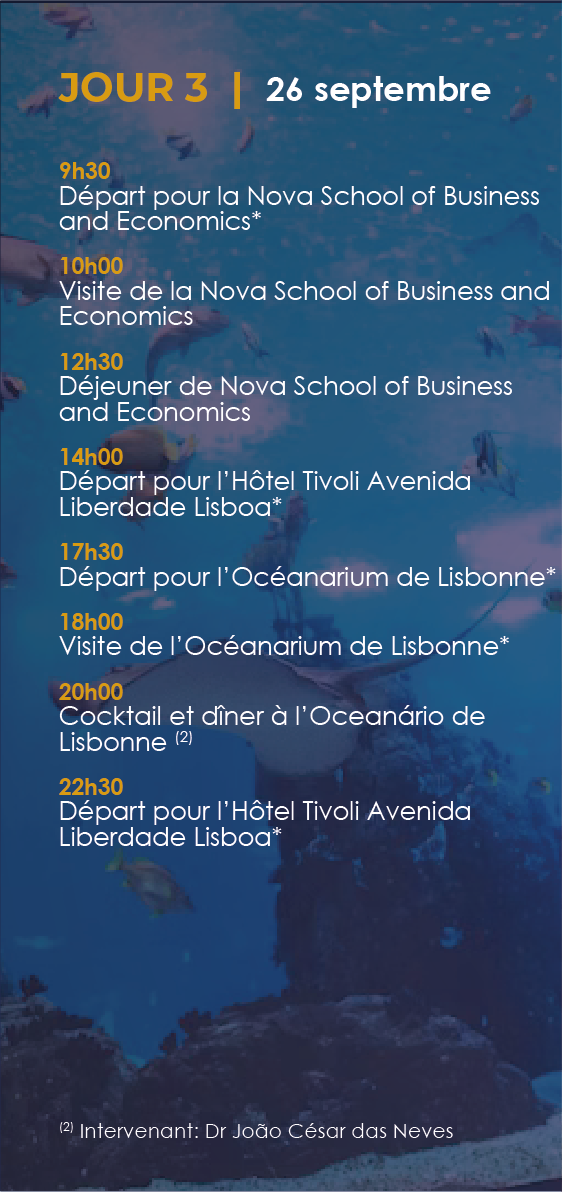 JOUR 3 | 26 septembre

9h30
Départ pour la Nova School of Business and Economics*

10h00
Visite de la Nova School of Business and Economics

12h30
Déjeuner de Nova School of Business and Economics

14h00
Départ pour l'Hôtel Tivoli Avenida Liberdade Lisboa*

17h30
Départ pour l'Océanarium de Lisbonne*

18h00
Visite de l'Océanarium de Lisbonne*

20h00
Cocktail et dîner à l'Oceanário de Lisbonne $^{(2)}$

22h30
Départ pour l'Hôtel Tivoli Avenida Liberdade Lisboa*

$^{(2)}$ Intervenant: Dr João César das Neves